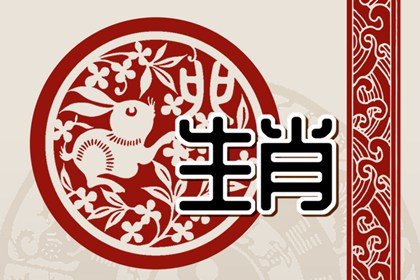 卯
生肖